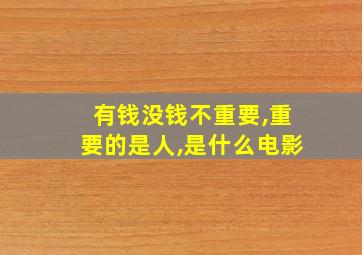 有钱没钱不重要,重要的是人,是什么电影